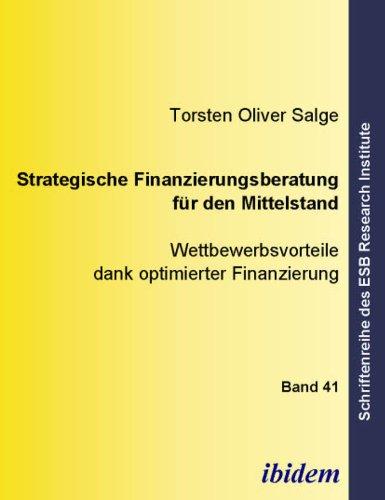 Torsten Oliver Salge

Strategische Finanzierungsberatung für den Mittelstand

Wettbewerbsvorteile dank optimierter Finanzierung

Band 41

ibidem

Schriftenreihe des ESB Research Institute